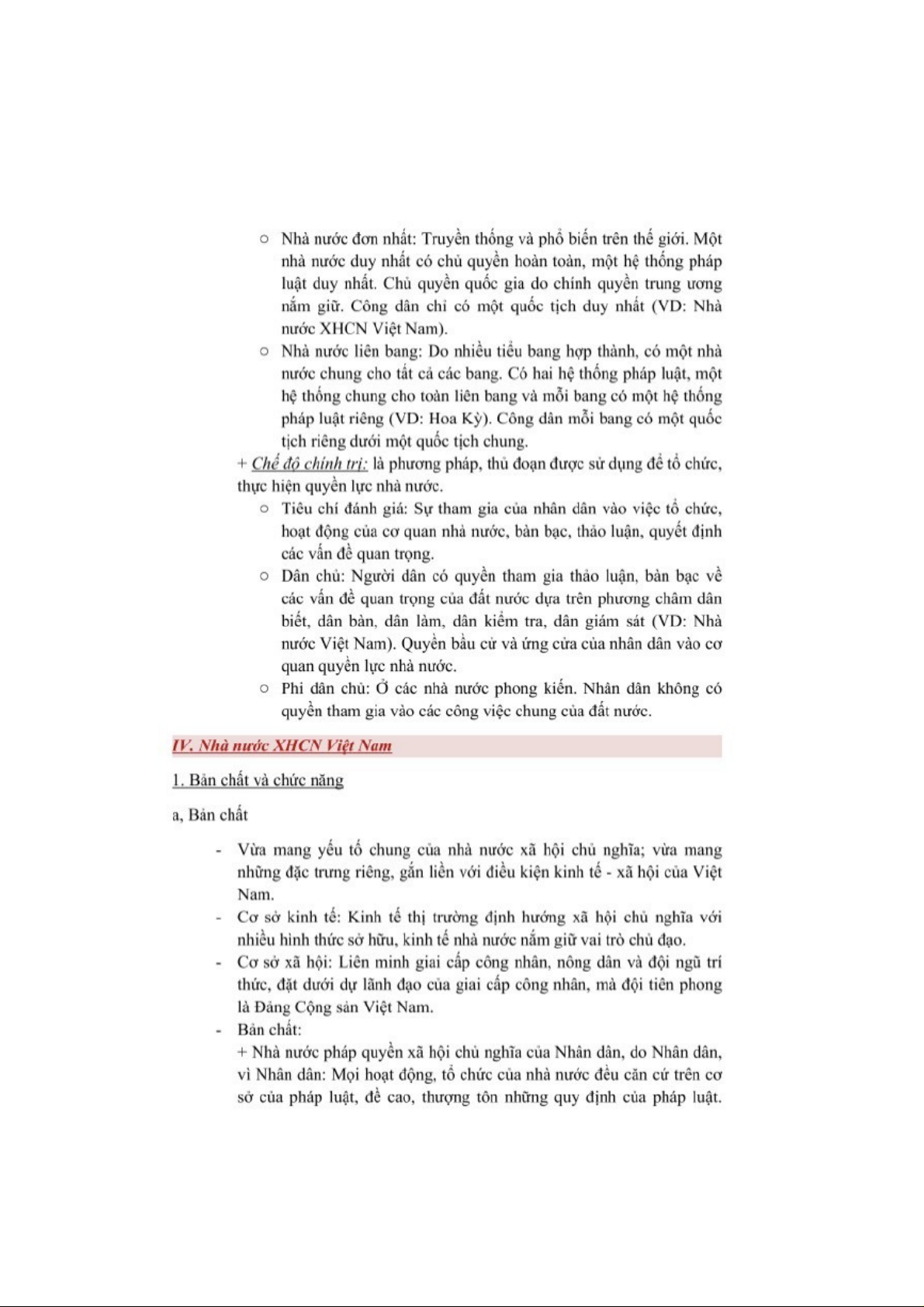 ○ Nhà nước đơn nhất: Truyền thống và phổ biến trên thế giới. Một nhà nước duy nhất có chủ quyền hoàn toàn, một hệ thống pháp luật duy nhất. Chủ quyền quốc gia do chính quyền trung ương nắm giữ. Công dân chỉ có một quốc tịch duy nhất (VD: Nhà nước XHCN Việt Nam).

○ Nhà nước liên bang: Do nhiều tiểu bang hợp thành, có một nhà nước chung cho tất cả các bang. Có hai hệ thống pháp luật, một hệ thống chung cho toàn liên bang và mỗi bang có một hệ thống pháp luật riêng (VD: Hoa Kỳ). Công dân mỗi bang có một quốc tịch riêng dưới một quốc tịch chung.

+ Chế độ chính trị: là phương pháp, thủ đoạn được sử dụng để tổ chức, thực hiện quyền lực nhà nước.

○ Tiêu chí đánh giá: Sự tham gia của nhân dân vào việc tổ chức, hoạt động của cơ quan nhà nước, bàn bạc, thảo luận, quyết định các vấn đề quan trọng.

○ Dân chủ: Người dân có quyền tham gia thảo luận, bàn bạc về các vấn đề quan trọng của đất nước dựa trên phương châm dân biết, dân bàn, dân làm, dân kiểm tra, dân giám sát (VD: Nhà nước Việt Nam). Quyền bầu cử và ứng cửa của nhân dân vào cơ quan quyền lực nhà nước.

○ Phi dân chủ: Ở các nhà nước phong kiến. Nhân dân không có quyền tham gia vào các công việc chung của đất nước.

IV. Nhà nước XHCN Việt Nam

1. Bản chất và chức năng

a, Bản chất

- Vừa mang yếu tố chung của nhà nước xã hội chủ nghĩa; vừa mang những đặc trưng riêng, gắn liền với điều kiện kinh tế - xã hội của Việt Nam.

- Cơ sở kinh tế: Kinh tế thị trường định hướng xã hội chủ nghĩa với nhiều hình thức sở hữu, kinh tế nhà nước nắm giữ vai trò chủ đạo.

- Cơ sở xã hội: Liên minh giai cấp công nhân, nông dân và đội ngũ trí thức, đặt dưới dự lãnh đạo của giai cấp công nhân, mà đội tiên phong là Đảng Cộng sản Việt Nam.

- Bản chất:

+ Nhà nước pháp quyền xã hội chủ nghĩa của Nhân dân, do Nhân dân, vì Nhân dân: Mọi hoạt động, tổ chức của nhà nước đều căn cứ trên cơ sở của pháp luật, đề cao, thượng tôn những quy định của pháp luật.